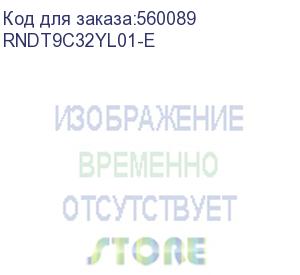 Код для заказа:560089
RNDT9C32YL01-E

ИЗОБРАЖЕНИЕ
ВРЕМЕННО
ОТСУТСТВУЕТ
STORE